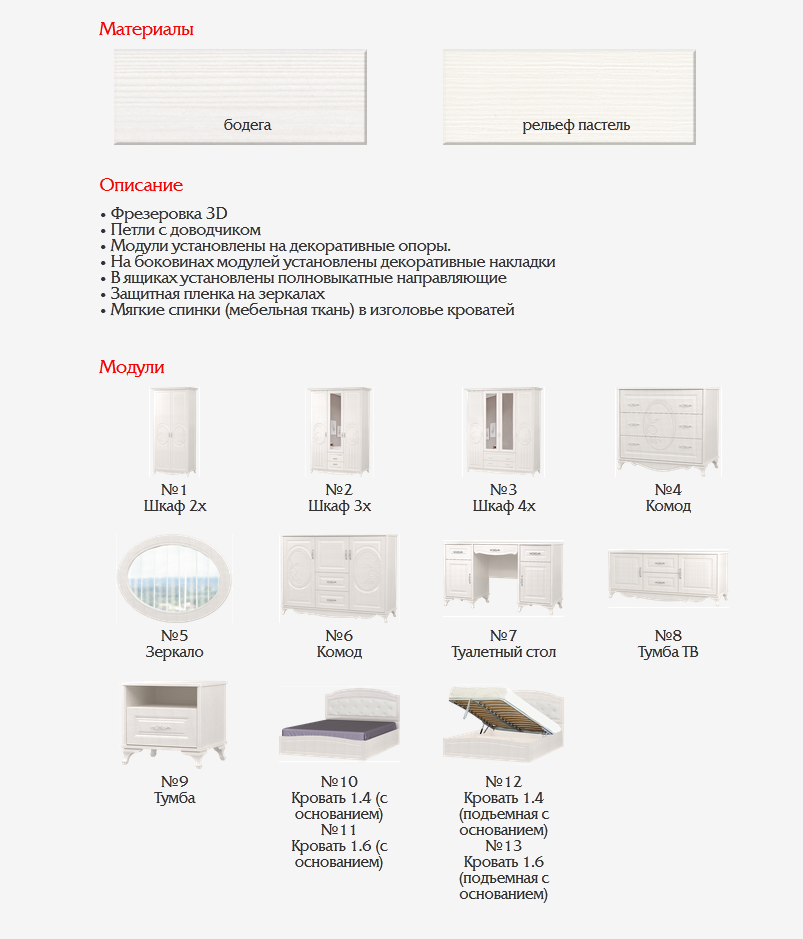 Материалы

бодега

рельеф пастель

Описание

• Фрезеровка 3D
• Петли с доводчиком
• Модули установлены на декоративные опоры.
• На боковинах модулей установлены декоративные накладки
• В ящиках установлены полновыкатные направляющие
• Защитная пленка на зеркалах
• Мягкие спинки (мебельная ткань) в изголовье кроватей

Модули

№1
Шкаф 2х

№2
Шкаф 3х

№3
Шкаф 4х

№4
Комод

№5
Зеркало

№6
Комод

№7
Туалетный стол

№8
Тумба ТВ

№9
Тумба

№10
Кровать 1.4 (с основанием)
№11
Кровать 1.6 (с основанием)

№12
Кровать 1.4 (подъемная с основанием)
№13
Кровать 1.6 (подъемная с основанием)